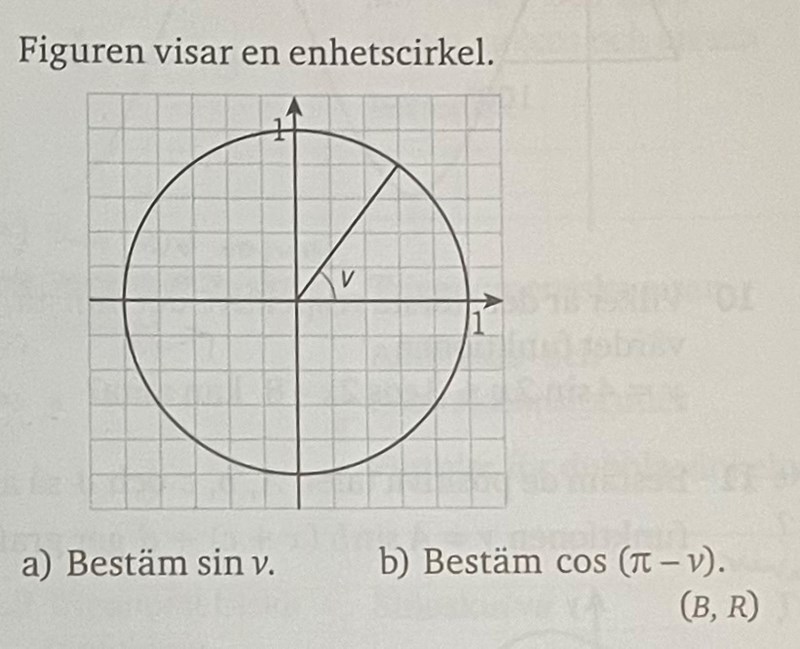 Figuren visar en enhetscirkel.

1

v

1

a) Bestäm $\sin v$.

b) Bestäm $\cos(\pi - v)$.

$(B, R)$